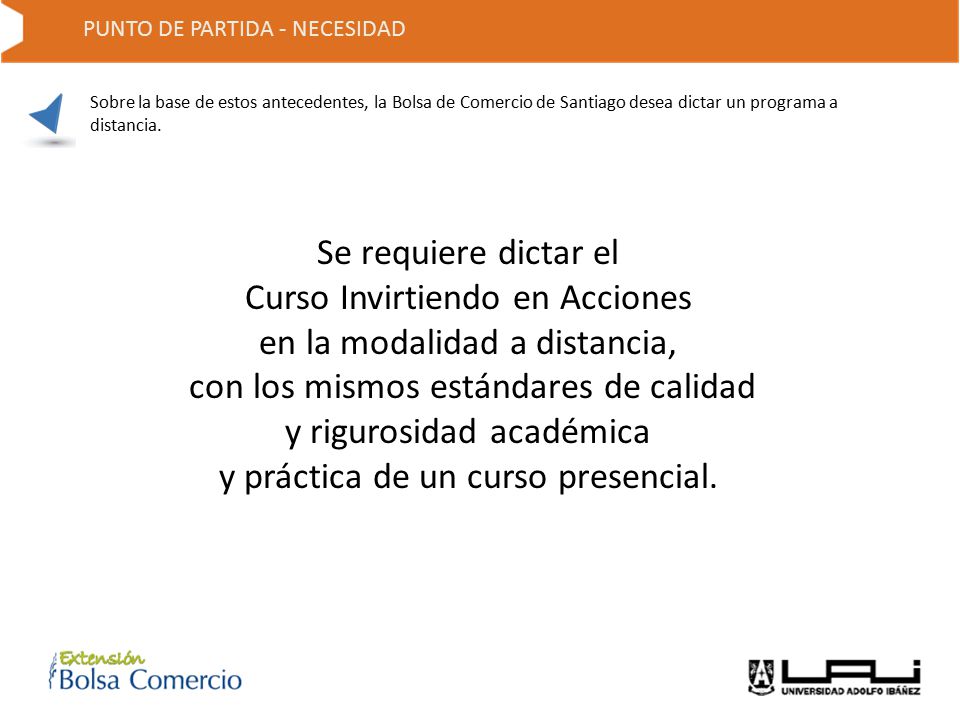 PUNTO DE PARTIDA - NECESIDAD

Sobre la base de estos antecedentes, la Bolsa de Comercio de Santiago desea dictar un programa a distancia.

Se requiere dictar el
Curso Invirtiendo en Acciones
en la modalidad a distancia,
con los mismos estándares de calidad
y rigurosidad académica
y práctica de un curso presencial.

Extensión
Bolsa Comercio

UAI
UNIVERSIDAD ADOLFO IBÁÑEZ